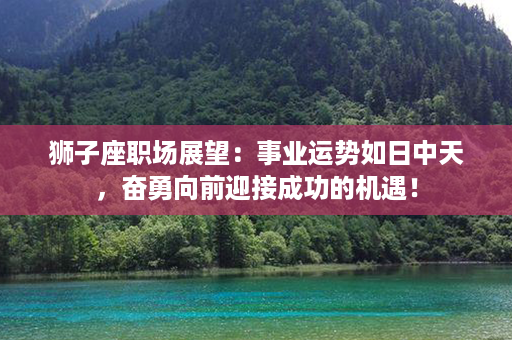 狮子座职场展望：事业运势如日中天，奋勇向前迎接成功的机遇！